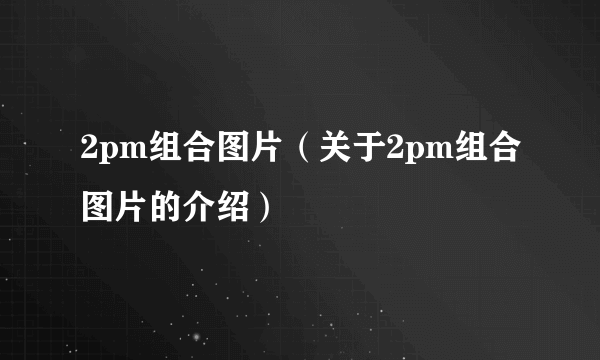 2pm组合图片（关于2pm组合图片的介绍）